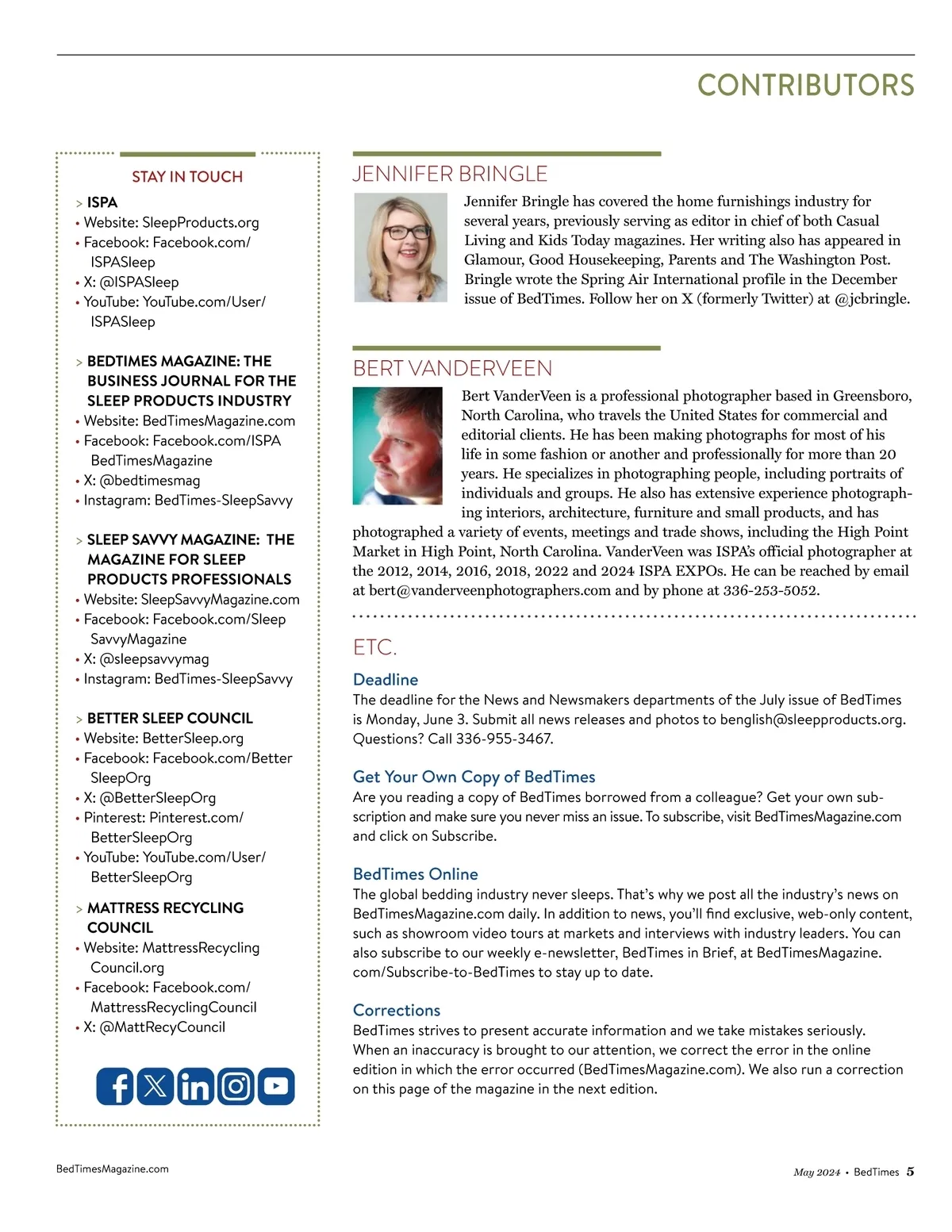 CONTRIBUTORS

STAY IN TOUCH

> ISPA
• Website: SleepProducts.org
• Facebook: Facebook.com/ISPASleep
• X: @ISPASleep
• YouTube: YouTube.com/User/ISPASleep

> BEDTIMES MAGAZINE: THE BUSINESS JOURNAL FOR THE SLEEP PRODUCTS INDUSTRY
• Website: BedTimesMagazine.com
• Facebook: Facebook.com/ISPABedTimesMagazine
• X: @bedtimesmag
• Instagram: BedTimes-SleepSavvy

> SLEEP SAVVY MAGAZINE: THE MAGAZINE FOR SLEEP PRODUCTS PROFESSIONALS
• Website: SleepSavvyMagazine.com
• Facebook: Facebook.com/SleepSavvyMagazine
• X: @sleepsavvymag
• Instagram: BedTimes-SleepSavvy

> BETTER SLEEP COUNCIL
• Website: BetterSleep.org
• Facebook: Facebook.com/BetterSleepOrg
• X: @BetterSleepOrg
• Pinterest: Pinterest.com/BetterSleepOrg
• YouTube: YouTube.com/User/BetterSleepOrg

> MATTRESS RECYCLING COUNCIL
• Website: MattressRecyclingCouncil.org
• Facebook: Facebook.com/MattressRecyclingCouncil
• X: @MattRecyCouncil

JENNIFER BRINGLE

Jennifer Bringle has covered the home furnishings industry for several years, previously serving as editor in chief of both Casual Living and Kids Today magazines. Her writing also has appeared in Glamour, Good Housekeeping, Parents and The Washington Post. Bringle wrote the Spring Air International profile in the December issue of BedTimes. Follow her on X (formerly Twitter) at @jcbringle.

BERT VANDERVEEN

Bert VanderVeen is a professional photographer based in Greensboro, North Carolina, who travels the United States for commercial and editorial clients. He has been making photographs for most of his life in some fashion or another and professionally for more than 20 years. He specializes in photographing people, including portraits of individuals and groups. He also has extensive experience photographing interiors, architecture, furniture and small products, and has photographed a variety of events, meetings and trade shows, including the High Point Market in High Point, North Carolina. VanderVeen was ISPA's official photographer at the 2012, 2014, 2016, 2018, 2022 and 2024 ISPA EXPOs. He can be reached by email at bert@vanderveenphotographers.com and by phone at 336-253-5052.

ETC.

Deadline
The deadline for the News and Newsmakers departments of the July issue of BedTimes is Monday, June 3. Submit all news releases and photos to benglish@sleepproducts.org. Questions? Call 336-955-3467.

Get Your Own Copy of BedTimes
Are you reading a copy of BedTimes borrowed from a colleague? Get your own subscription and make sure you never miss an issue. To subscribe, visit BedTimesMagazine.com and click on Subscribe.

BedTimes Online
The global bedding industry never sleeps. That's why we post all the industry's news on BedTimesMagazine.com daily. In addition to news, you'll find exclusive, web-only content, such as showroom video tours at markets and interviews with industry leaders. You can also subscribe to our weekly e-newsletter, BedTimes in Brief, at BedTimesMagazine.com/Subscribe-to-BedTimes to stay up to date.

Corrections
BedTimes strives to present accurate information and we take mistakes seriously. When an inaccuracy is brought to our attention, we correct the error in the online edition in which the error occurred (BedTimesMagazine.com). We also run a correction on this page of the magazine in the next edition.

BedTimesMagazine.com

May 2024 • BedTimes 5